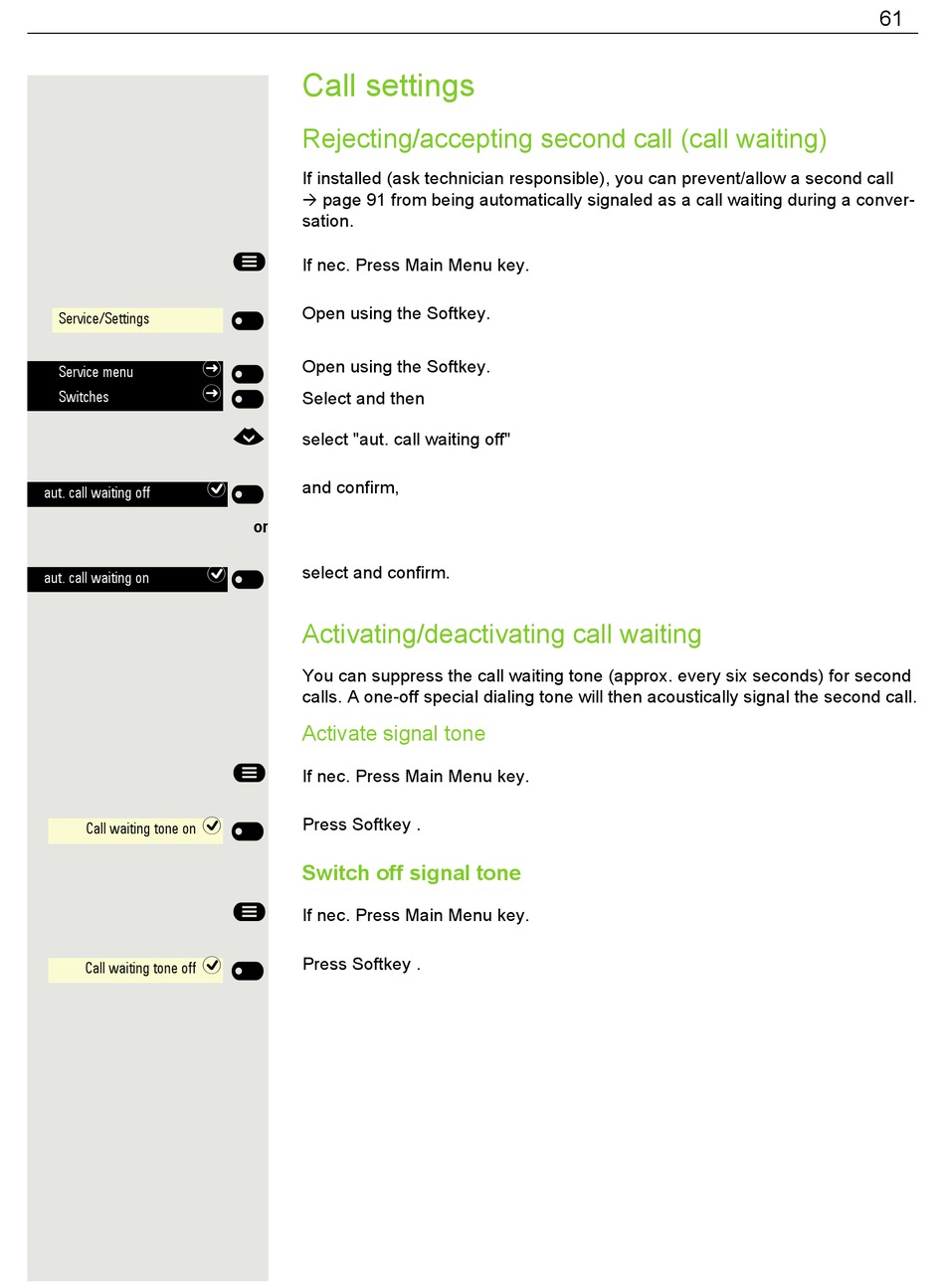 61

Call settings

Rejecting/accepting second call (call waiting)

If installed (ask technician responsible), you can prevent/allow a second call → page 91 from being automatically signaled as a call waiting during a conversation.

If nec. Press Main Menu key.

Service/Settings

Open using the Softkey.

Service menu

Open using the Softkey.

Switches

Select and then

select "aut. call waiting off"

aut. call waiting off

and confirm,

or

aut. call waiting on

select and confirm.

Activating/deactivating call waiting

You can suppress the call waiting tone (approx. every six seconds) for second calls. A one-off special dialing tone will then acoustically signal the second call.

Activate signal tone

If nec. Press Main Menu key.

Call waiting tone on

Press Softkey .

Switch off signal tone

If nec. Press Main Menu key.

Call waiting tone off

Press Softkey .